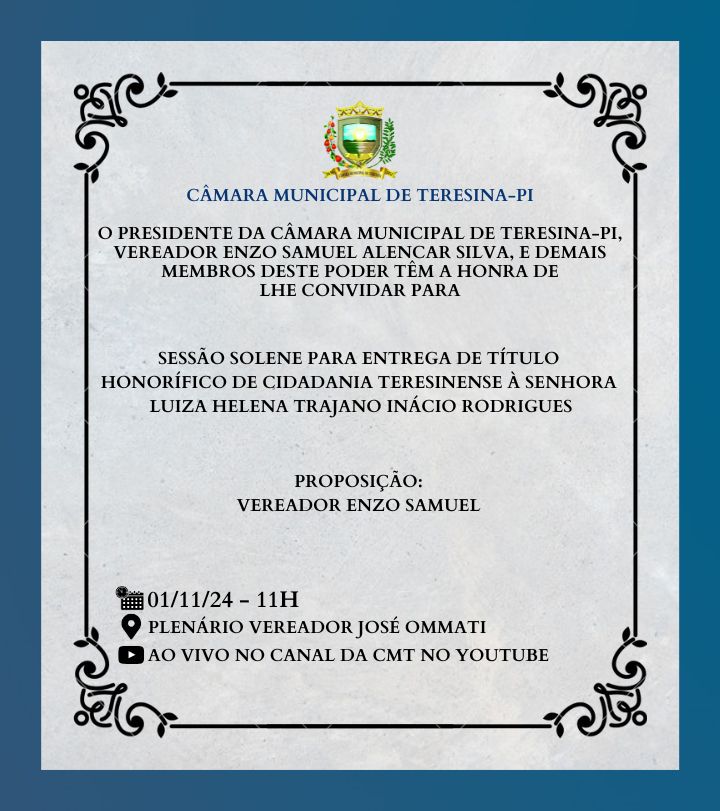 CÂMARA MUNICIPAL DE TERESINA-PI

O PRESIDENTE DA CÂMARA MUNICIPAL DE TERESINA-PI, VEREADOR ENZO SAMUEL ALENCAR SILVA, E DEMAIS MEMBROS DESTE PODER TÊM A HONRA DE LHE CONVIDAR PARA

SESSÃO SOLENE PARA ENTREGA DE TÍTULO HONORÍFICO DE CIDADANIA TERESINENSE À SENHORA LUIZA HELENA TRAJANO INÁCIO RODRIGUES

PROPOSIÇÃO:
VEREADOR ENZO SAMUEL

01/11/24 - 11H
PLENÁRIO VEREADOR JOSÉ OMMATI
AO VIVO NO CANAL DA CMT NO YOUTUBE